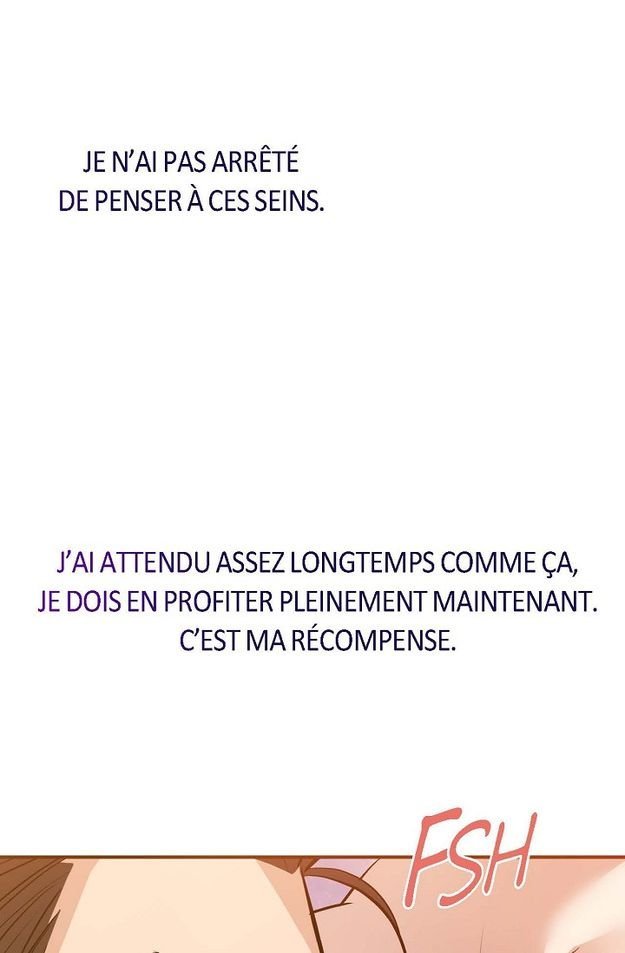 JE N'AI PAS ARRÊTÉ DE PENSER À CES SEINS.

J'AI ATTENDU ASSEZ LONGTEMPS COMME ÇA, JE DOIS EN PROFITER PLEINEMENT MAINTENANT. C'EST MA RÉCOMPENSE.

FSH